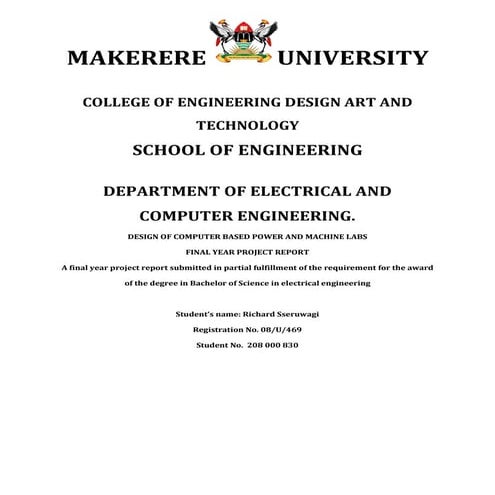 MAKERERE UNIVERSITY

COLLEGE OF ENGINEERING DESIGN ART AND TECHNOLOGY

SCHOOL OF ENGINEERING

DEPARTMENT OF ELECTRICAL AND COMPUTER ENGINEERING.

DESIGN OF COMPUTER BASED POWER AND MACHINE LABS

FINAL YEAR PROJECT REPORT

A final year project report submitted in partial fulfillment of the requirement for the award of the degree in Bachelor of Science in electrical engineering

Student's name: Richard Sseruwagi

Registration No. 08/U/469

Student No. 208 000 830